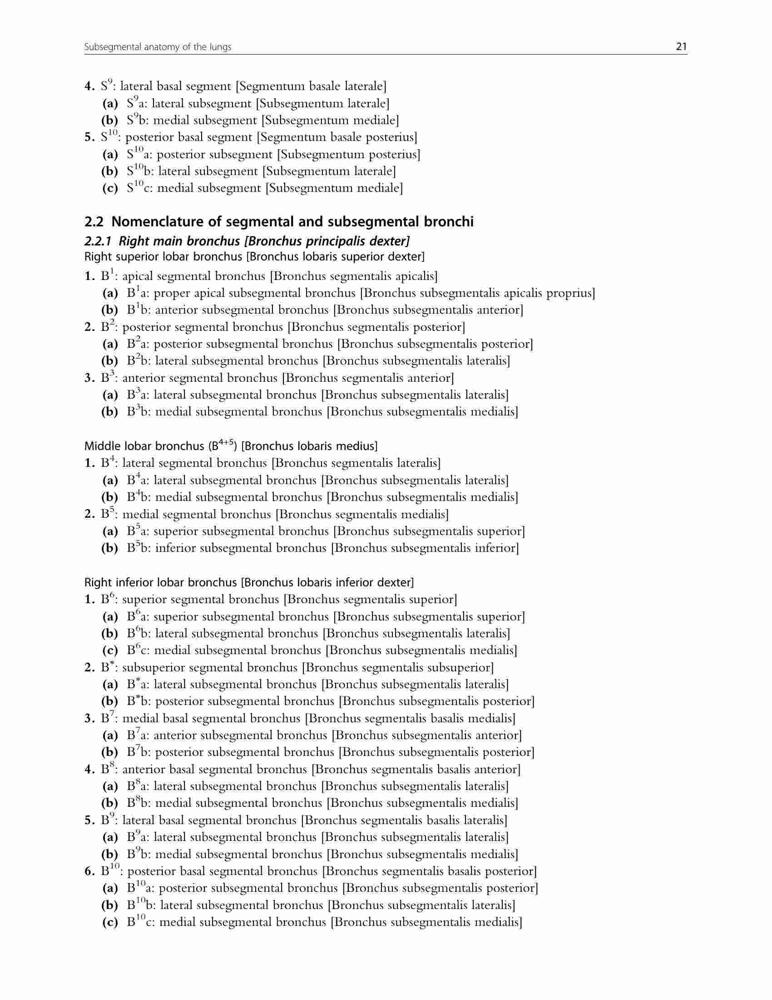 Subsegmental anatomy of the lungs

21

4. $S^9$: lateral basal segment [Segmentum basale laterale]
(a) $S^9$a: lateral subsegment [Subsegmentum laterale]
(b) $S^9$b: medial subsegment [Subsegmentum mediale]
5. $S^{10}$: posterior basal segment [Segmentum basale posterius]
(a) $S^{10}$a: posterior subsegment [Subsegmentum posterius]
(b) $S^{10}$b: lateral subsegment [Subsegmentum laterale]
(c) $S^{10}$c: medial subsegment [Subsegmentum mediale]

2.2 Nomenclature of segmental and subsegmental bronchi

2.2.1 Right main bronchus [Bronchus principalis dexter]

Right superior lobar bronchus [Bronchus lobaris superior dexter]
1. $B^1$: apical segmental bronchus [Bronchus segmentalis apicalis]
(a) $B^1$a: proper apical subsegmental bronchus [Bronchus subsegmentalis apicalis proprius]
(b) $B^1$b: anterior subsegmental bronchus [Bronchus subsegmentalis anterior]
2. $B^2$: posterior segmental bronchus [Bronchus segmentalis posterior]
(a) $B^2$a: posterior subsegmental bronchus [Bronchus subsegmentalis posterior]
(b) $B^2$b: lateral subsegmental bronchus [Bronchus subsegmentalis lateralis]
3. $B^3$: anterior segmental bronchus [Bronchus segmentalis anterior]
(a) $B^3$a: lateral subsegmental bronchus [Bronchus subsegmentalis lateralis]
(b) $B^3$b: medial subsegmental bronchus [Bronchus subsegmentalis medialis]

Middle lobar bronchus ($B^{4+5}$) [Bronchus lobaris medius]
1. $B^4$: lateral segmental bronchus [Bronchus segmentalis lateralis]
(a) $B^4$a: lateral subsegmental bronchus [Bronchus subsegmentalis lateralis]
(b) $B^4$b: medial subsegmental bronchus [Bronchus subsegmentalis medialis]
2. $B^5$: medial segmental bronchus [Bronchus segmentalis medialis]
(a) $B^5$a: superior subsegmental bronchus [Bronchus subsegmentalis superior]
(b) $B^5$b: inferior subsegmental bronchus [Bronchus subsegmentalis inferior]

Right inferior lobar bronchus [Bronchus lobaris inferior dexter]
1. $B^6$: superior segmental bronchus [Bronchus segmentalis superior]
(a) $B^6$a: superior subsegmental bronchus [Bronchus subsegmentalis superior]
(b) $B^6$b: lateral subsegmental bronchus [Bronchus subsegmentalis lateralis]
(c) $B^6$c: medial subsegmental bronchus [Bronchus subsegmentalis medialis]
2. $B^*$: subsuperior segmental bronchus [Bronchus segmentalis subsuperior]
(a) $B^*$a: lateral subsegmental bronchus [Bronchus subsegmentalis lateralis]
(b) $B^*$b: posterior subsegmental bronchus [Bronchus subsegmentalis posterior]
3. $B^7$: medial basal segmental bronchus [Bronchus segmentalis basalis medialis]
(a) $B^7$a: anterior subsegmental bronchus [Bronchus subsegmentalis anterior]
(b) $B^7$b: posterior subsegmental bronchus [Bronchus subsegmentalis posterior]
4. $B^8$: anterior basal segmental bronchus [Bronchus segmentalis basalis anterior]
(a) $B^8$a: lateral subsegmental bronchus [Bronchus subsegmentalis lateralis]
(b) $B^8$b: medial subsegmental bronchus [Bronchus subsegmentalis medialis]
5. $B^9$: lateral basal segmental bronchus [Bronchus segmentalis basalis lateralis]
(a) $B^9$a: lateral subsegmental bronchus [Bronchus subsegmentalis lateralis]
(b) $B^9$b: medial subsegmental bronchus [Bronchus subsegmentalis medialis]
6. $B^{10}$: posterior basal segmental bronchus [Bronchus segmentalis basalis posterior]
(a) $B^{10}$a: posterior subsegmental bronchus [Bronchus subsegmentalis posterior]
(b) $B^{10}$b: lateral subsegmental bronchus [Bronchus subsegmentalis lateralis]
(c) $B^{10}$c: medial subsegmental bronchus [Bronchus subsegmentalis medialis]